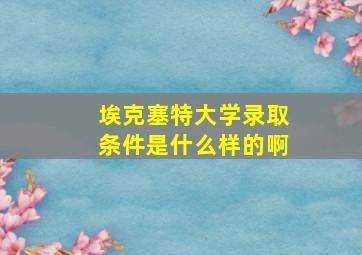 埃克塞特大学录取条件是什么样的啊